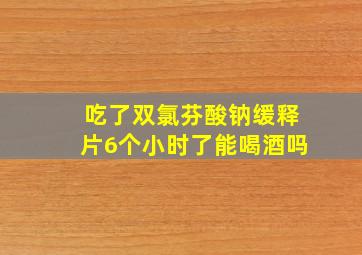 吃了双氯芬酸钠缓释片6个小时了能喝酒吗